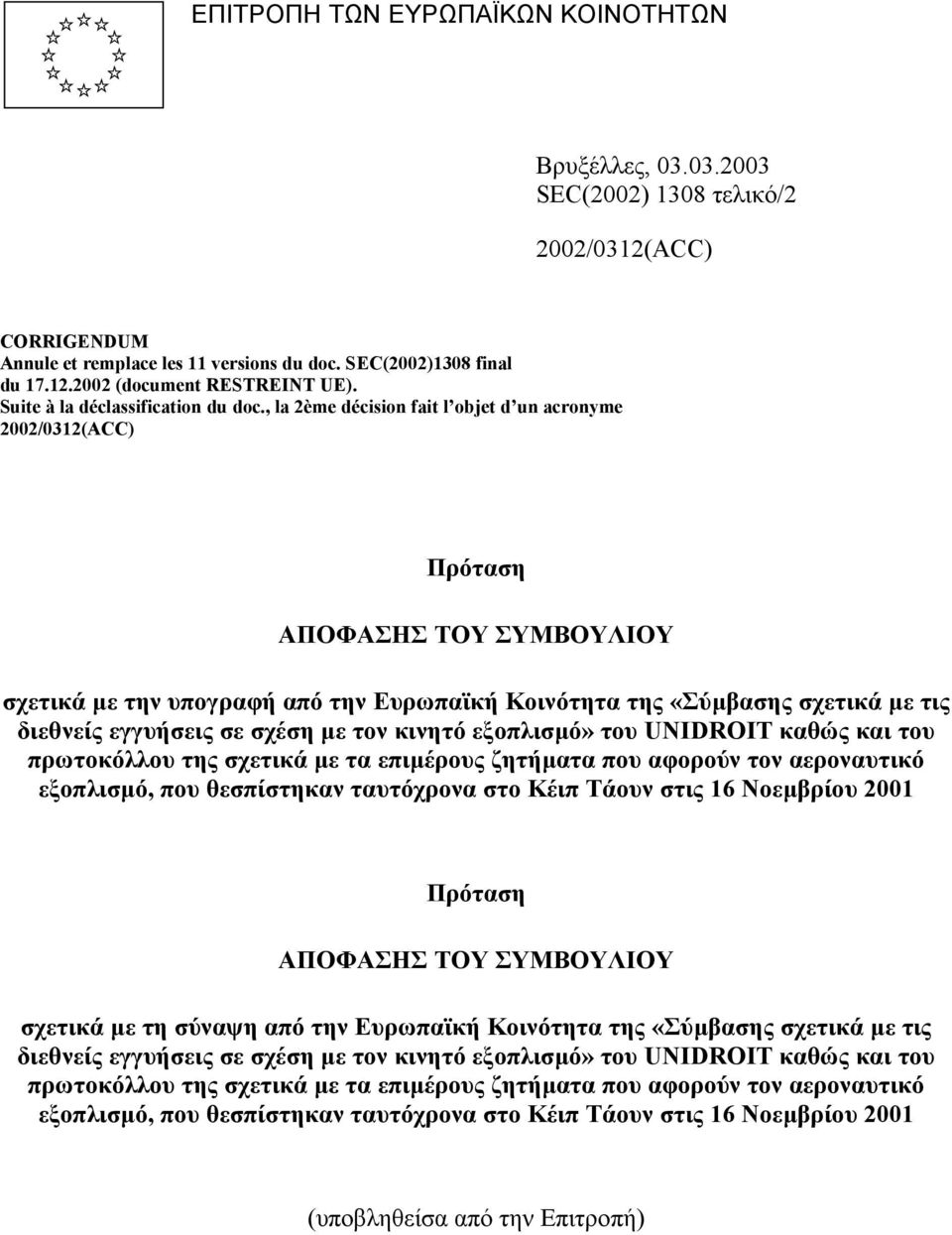 ΕΠΙΤΡΟΠΗ ΤΩΝ ΕΥΡΩΠΑΪΚΩΝ ΚΟΙΝΟΤΗΤΩΝ

Βρυξέλλες, 03.03.2003
SEC(2002) 1308 τελικό/2

2002/0312(ACC)

CORRIGENDUM
Annule et remplace les 11 versions du doc. SEC(2002)1308 final du 17.12.2002 (document RESTREINT UE).
Suite à la déclassification du doc., la 2ème décision fait l'objet d'un acronyme 2002/0312(ACC)

Πρόταση

ΑΠΟΦΑΣΗΣ ΤΟΥ ΣΥΜΒΟΥΛΙΟΥ

σχετικά με την υπογραφή από την Ευρωπαϊκή Κοινότητα της «Σύμβασης σχετικά με τις διεθνείς εγγυήσεις σε σχέση με τον κινητό εξοπλισμό» του UNIDROIT καθώς και του πρωτοκόλλου της σχετικά με τα επιμέρους ζητήματα που αφορούν τον αεροναυτικό εξοπλισμό, που θεσπίστηκαν ταυτόχρονα στο Κέιπ Τάουν στις 16 Νοεμβρίου 2001

Πρόταση

ΑΠΟΦΑΣΗΣ ΤΟΥ ΣΥΜΒΟΥΛΙΟΥ

σχετικά με τη σύναψη από την Ευρωπαϊκή Κοινότητα της «Σύμβασης σχετικά με τις διεθνείς εγγυήσεις σε σχέση με τον κινητό εξοπλισμό» του UNIDROIT καθώς και του πρωτοκόλλου της σχετικά με τα επιμέρους ζητήματα που αφορούν τον αεροναυτικό εξοπλισμό, που θεσπίστηκαν ταυτόχρονα στο Κέιπ Τάουν στις 16 Νοεμβρίου 2001

(υποβληθείσα από την Επιτροπή)